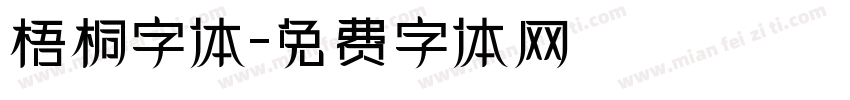 梧桐字体-免费字体网

www.mian fei zi ti.com